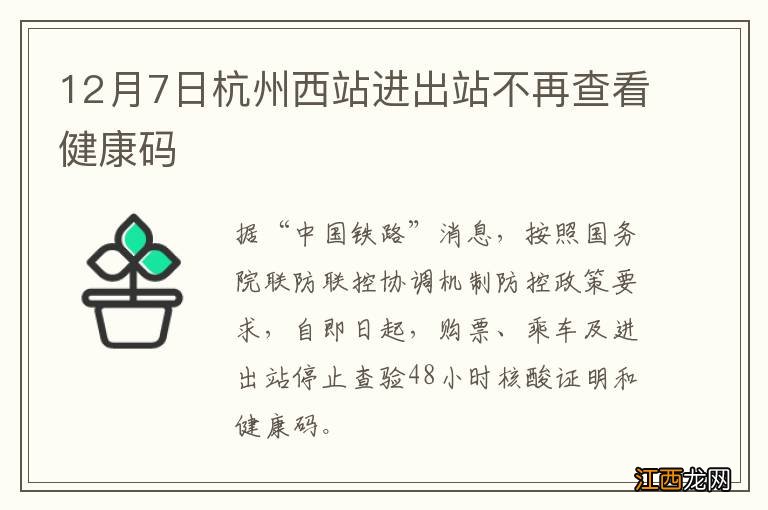 12月7日杭州西站进出站不再查看健康码

据“中国铁路”消息，按照国务院联防联控协调机制防控政策要求，自即日起，购票、乘车及进出站停止查验48小时核酸证明和健康码。

江西龙网